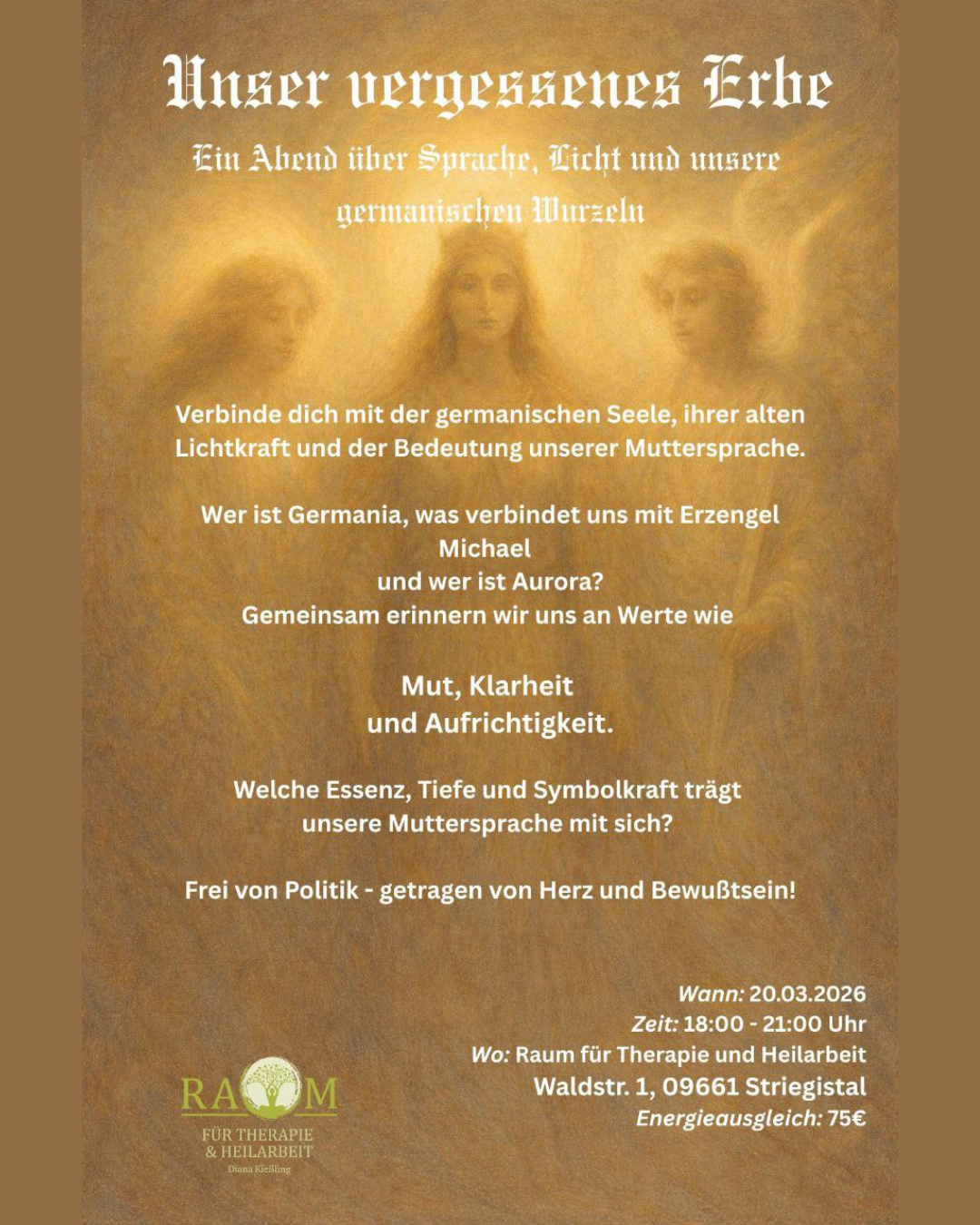 Unser vergessenes Erbe

Ein Abend über Sprache, Licht und unsere germanischen Wurzeln

Verbinde dich mit der germanischen Seele, ihrer alten Lichtkraft und der Bedeutung unserer Muttersprache.

Wer ist Germania, was verbindet uns mit Erzengel Michael
und wer ist Aurora?
Gemeinsam erinnern wir uns an Werte wie

Mut, Klarheit
und Aufrichtigkeit.

Welche Essenz, Tiefe und Symbolkraft trägt unsere Muttersprache mit sich?

Frei von Politik - getragen von Herz und Bewußtsein!

Wann: 20.03.2026
Zeit: 18:00 - 21:00 Uhr
Wo: Raum für Therapie und Heilarbeit
Waldstr. 1, 09661 Striegistal
Energieausgleich: 75€

RAUM
FÜR THERAPIE
& HEILARBEIT
Diana Kießling